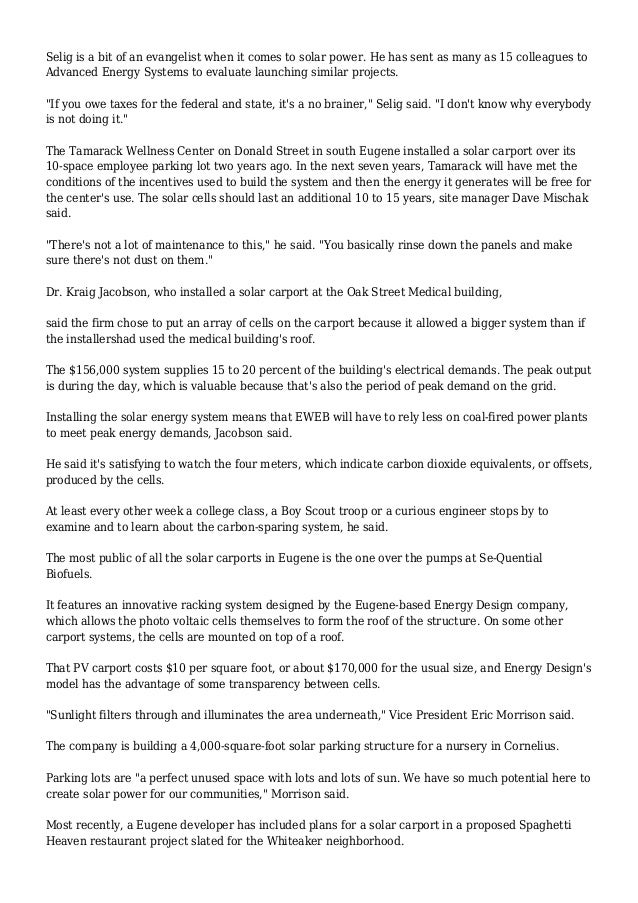 Selig is a bit of an evangelist when it comes to solar power. He has sent as many as 15 colleagues to Advanced Energy Systems to evaluate launching similar projects.

"If you owe taxes for the federal and state, it's a no brainer," Selig said. "I don't know why everybody is not doing it."

The Tamarack Wellness Center on Donald Street in south Eugene installed a solar carport over its 10-space employee parking lot two years ago. In the next seven years, Tamarack will have met the conditions of the incentives used to build the system and then the energy it generates will be free for the center's use. The solar cells should last an additional 10 to 15 years, site manager Dave Mischak said.

"There's not a lot of maintenance to this," he said. "You basically rinse down the panels and make sure there's not dust on them."

Dr. Kraig Jacobson, who installed a solar carport at the Oak Street Medical building,

said the firm chose to put an array of cells on the carport because it allowed a bigger system than if the installershad used the medical building's roof.

The $156,000 system supplies 15 to 20 percent of the building's electrical demands. The peak output is during the day, which is valuable because that's also the period of peak demand on the grid.

Installing the solar energy system means that EWEB will have to rely less on coal-fired power plants to meet peak energy demands, Jacobson said.

He said it's satisfying to watch the four meters, which indicate carbon dioxide equivalents, or offsets, produced by the cells.

At least every other week a college class, a Boy Scout troop or a curious engineer stops by to examine and to learn about the carbon-sparing system, he said.

The most public of all the solar carports in Eugene is the one over the pumps at Se-Quential Biofuels.

It features an innovative racking system designed by the Eugene-based Energy Design company, which allows the photo voltaic cells themselves to form the roof of the structure. On some other carport systems, the cells are mounted on top of a roof.

That PV carport costs $10 per square foot, or about $170,000 for the usual size, and Energy Design's model has the advantage of some transparency between cells.

"Sunlight filters through and illuminates the area underneath," Vice President Eric Morrison said.

The company is building a 4,000-square-foot solar parking structure for a nursery in Cornelius.

Parking lots are "a perfect unused space with lots and lots of sun. We have so much potential here to create solar power for our communities," Morrison said.

Most recently, a Eugene developer has included plans for a solar carport in a proposed Spaghetti Heaven restaurant project slated for the Whiteaker neighborhood.